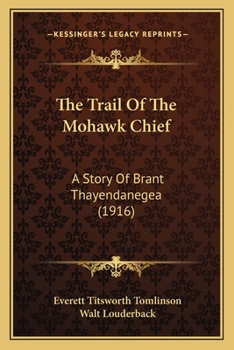 —KESSINGER'S LEGACY REPRINTS—

The Trail Of The Mohawk Chief

A Story Of Brant Thayendanegea (1916)

Everett Titsworth Tomlinson
Walt Louderback